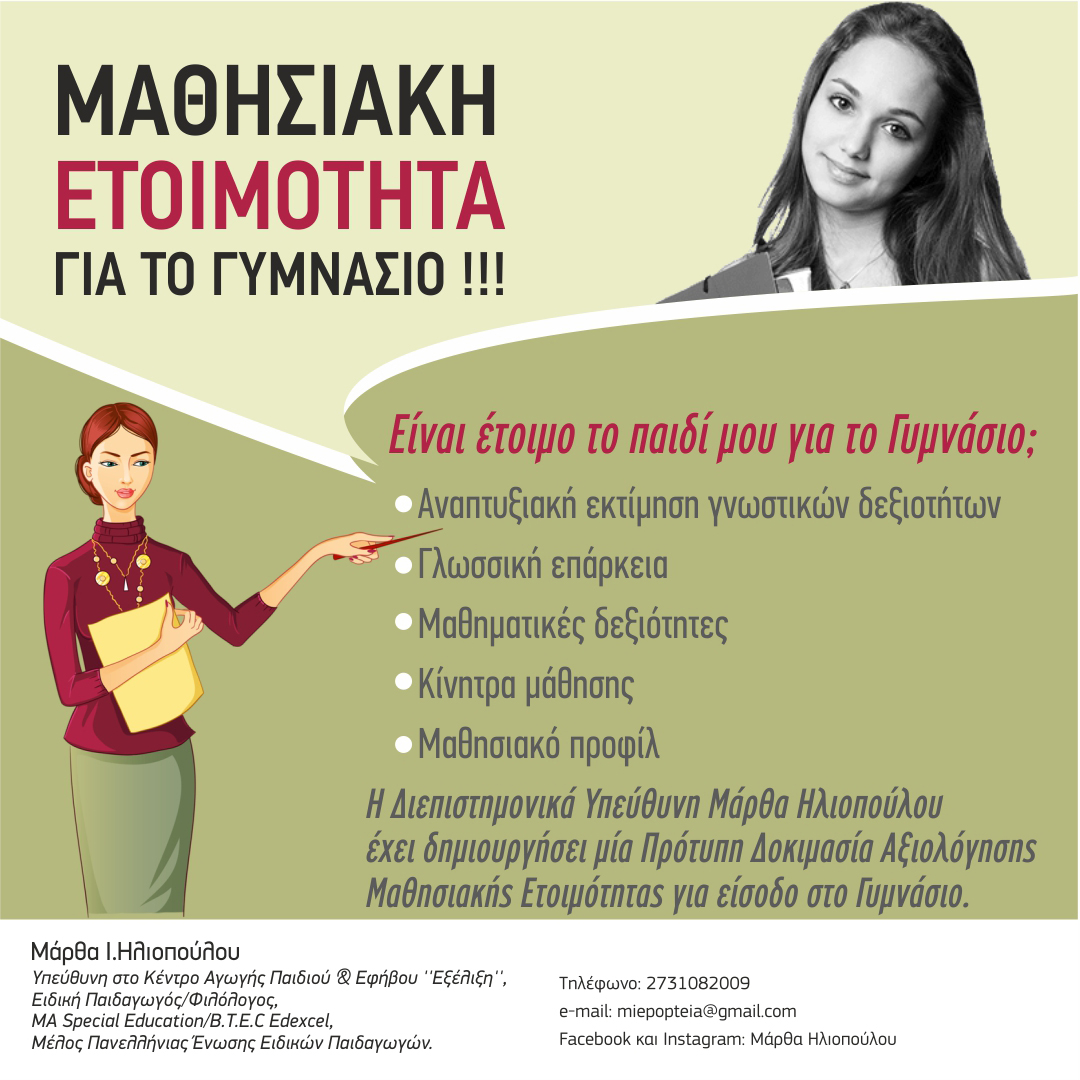 ΜΑΘΗΣΙΑΚΗ
ΕΤΟΙΜΟΤΗΤΑ
ΓΙΑ ΤΟ ΓΥΜΝΑΣΙΟ !!!

Είναι έτοιμο το παιδί μου για το Γυμνάσιο;

Αναπτυξιακή εκτίμηση γνωστικών δεξιοτήτων
Γλωσσική επάρκεια
Μαθηματικές δεξιότητες
Κίνητρα μάθησης
Μαθησιακό προφίλ

Η Διεπιστημονικά Υπεύθυνη Μάρθα Ηλιοπούλου έχει δημιουργήσει μία Πρότυπη Δοκιμασία Αξιολόγησης Μαθησιακής Ετοιμότητας για είσοδο στο Γυμνάσιο.

Μάρθα Ι.Ηλιοπούλου
Υπεύθυνη στο Κέντρο Αγωγής Παιδιού & Εφήβου ''Εξέλιξη'',
Ειδική Παιδαγωγός/Φιλόλογος,
MA Special Education/B.T.E.C Edexcel,
Μέλος Πανελλήνιας Ένωσης Ειδικών Παιδαγωγών.

Τηλέφωνο: 2731082009
e-mail: miepopteia@gmail.com
Facebook και Instagram: Μάρθα Ηλιοπούλου